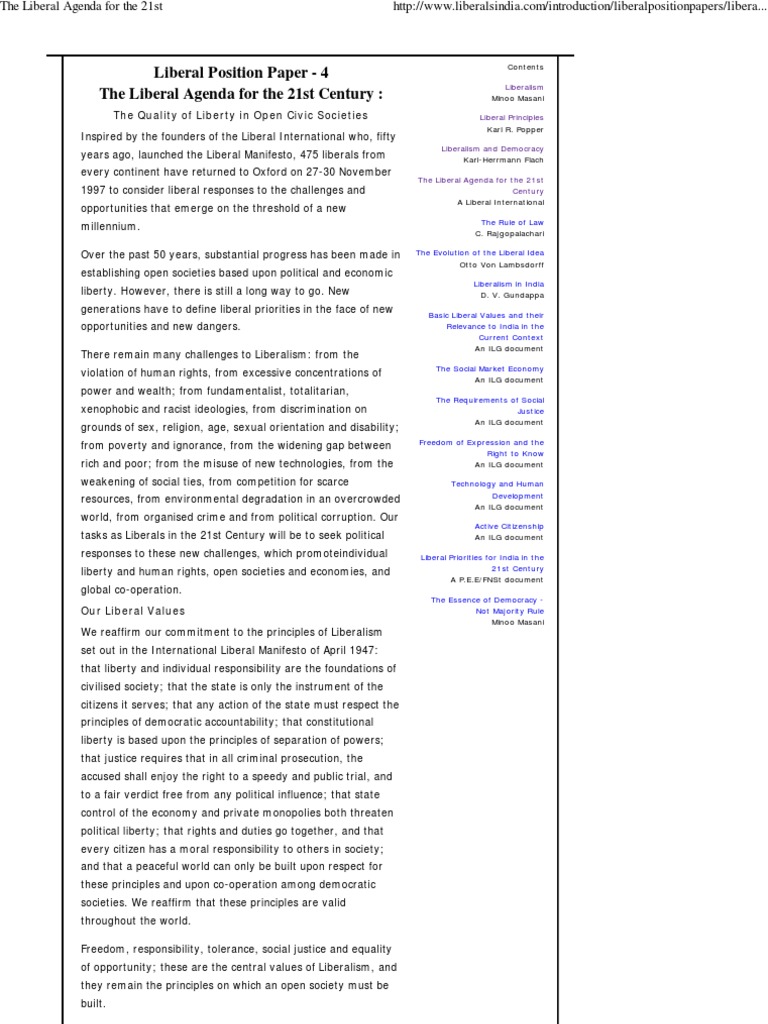 The Liberal Agenda for the 21st

http://www.liberalsindia.com/introduction/liberalpositionpapers/libera...

Liberal Position Paper - 4
The Liberal Agenda for the 21st Century :

The Quality of Liberty in Open Civic Societies

Inspired by the founders of the Liberal International who, fifty years ago, launched the Liberal Manifesto, 475 liberals from every continent have returned to Oxford on 27-30 November 1997 to consider liberal responses to the challenges and opportunities that emerge on the threshold of a new millennium.

Over the past 50 years, substantial progress has been made in establishing open societies based upon political and economic liberty. However, there is still a long way to go. New generations have to define liberal priorities in the face of new opportunities and new dangers.

There remain many challenges to Liberalism: from the violation of human rights, from excessive concentrations of power and wealth; from fundamentalist, totalitarian, xenophobic and racist ideologies, from discrimination on grounds of sex, religion, age, sexual orientation and disability; from poverty and ignorance, from the widening gap between rich and poor; from the misuse of new technologies, from the weakening of social ties, from competition for scarce resources, from environmental degradation in an overcrowded world, from organised crime and from political corruption. Our tasks as Liberals in the 21st Century will be to seek political responses to these new challenges, which promoteindividual liberty and human rights, open societies and economies, and global co-operation.

Our Liberal Values

We reaffirm our commitment to the principles of Liberalism set out in the International Liberal Manifesto of April 1947: that liberty and individual responsibility are the foundations of civilised society; that the state is only the instrument of the citizens it serves; that any action of the state must respect the principles of democratic accountability; that constitutional liberty is based upon the principles of separation of powers; that justice requires that in all criminal prosecution, the accused shall enjoy the right to a speedy and public trial, and to a fair verdict free from any political influence; that state control of the economy and private monopolies both threaten political liberty; that rights and duties go together, and that every citizen has a moral responsibility to others in society; and that a peaceful world can only be built upon respect for these principles and upon co-operation among democratic societies. We reaffirm that these principles are valid throughout the world.

Freedom, responsibility, tolerance, social justice and equality of opportunity; these are the central values of Liberalism, and they remain the principles on which an open society must be built.

Contents

Liberalism
Minoo Masani

Liberal Principles
Karl R. Popper

Liberalism and Democracy
Karl-Herrmann Flach

The Liberal Agenda for the 21st Century
A Liberal International

The Rule of Law
C. Rajgopalachari

The Evolution of the Liberal Idea
Otto Von Lambsdorff

Liberalism in India
D. V. Gundappa

Basic Liberal Values and their Relevance to India in the Current Context
An ILG document

The Social Market Economy
An ILG document

The Requirements of Social Justice
An ILG document

Freedom of Expression and the Right to Know
An ILG document

Technology and Human Development
An ILG document

Active Citizenship
An ILG document

Liberal Priorities for India in the 21st Century
A P.E.E/FNSt document

The Essence of Democracy - Not Majority Rule
Minoo Masani